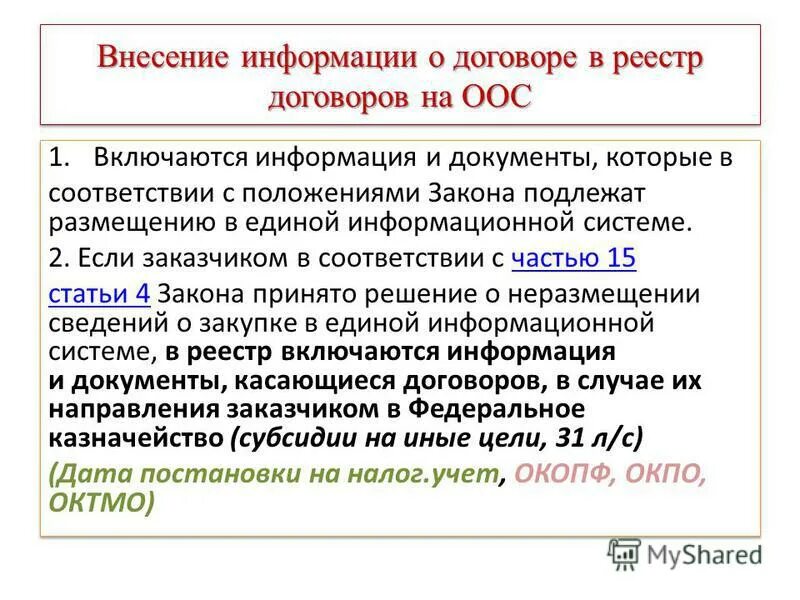 Внесение информации о договоре в реестр договоров на ООС

1. Включаются информация и документы, которые в соответствии с положениями Закона подлежат размещению в единой информационной системе.

2. Если заказчиком в соответствии с частью 15 статьи 4 Закона принято решение о неразмещении сведений о закупке в единой информационной системе, в реестр включаются информация и документы, касающиеся договоров, в случае их направления заказчиком в Федеральное казначейство (субсидии на иные цели, 31 л/с)

(Дата постановки на налог.учет, ОКОПФ, ОКПО, ОКТМО)

MyShared